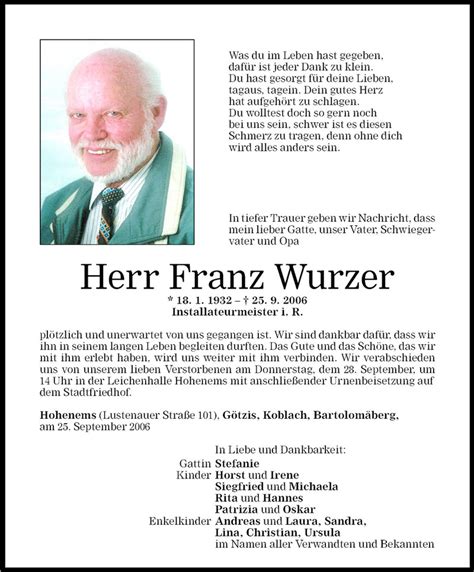 Was du im Leben hast gegeben, dafür ist jeder Dank zu klein. Du hast gesorgt für deine Lieben, tagaus, tagein. Dein gutes Herz hat aufgehört zu schlagen. Du wolltest doch so gern noch bei uns sein, schwer ist es diesen Schmerz zu tragen, denn ohne dich wird alles anders sein.

In tiefer Trauer geben wir Nachricht, dass mein lieber Gatte, unser Vater, Schwiegervater und Opa

Herr Franz Wurzer

* 18. 1. 1932 – † 25. 9. 2006
Installateurmeister i. R.

plötzlich und unerwartet von uns gegangen ist. Wir sind dankbar dafür, dass wir ihn in seinem langen Leben begleiten durften. Das Gute und das Schöne, das wir mit ihm erlebt haben, wird uns weiter mit ihm verbinden. Wir verabschieden uns von unserem lieben Verstorbenen am Donnerstag, dem 28. September, um 14 Uhr in der Leichenhalle Hohenems mit anschließender Urnenbeisetzung auf dem Stadtfriedhof.

Hohenems (Lustenauer Straße 101), Götzis, Koblach, Bartolomäberg, am 25. September 2006

In Liebe und Dankbarkeit:
Gattin Stefanie
Kinder Horst und Irene
Siegfried und Michaela
Rita und Hannes
Patrizia und Oskar
Enkelkinder Andreas und Laura, Sandra, Lina, Christian, Ursula
im Namen aller Verwandten und Bekannten